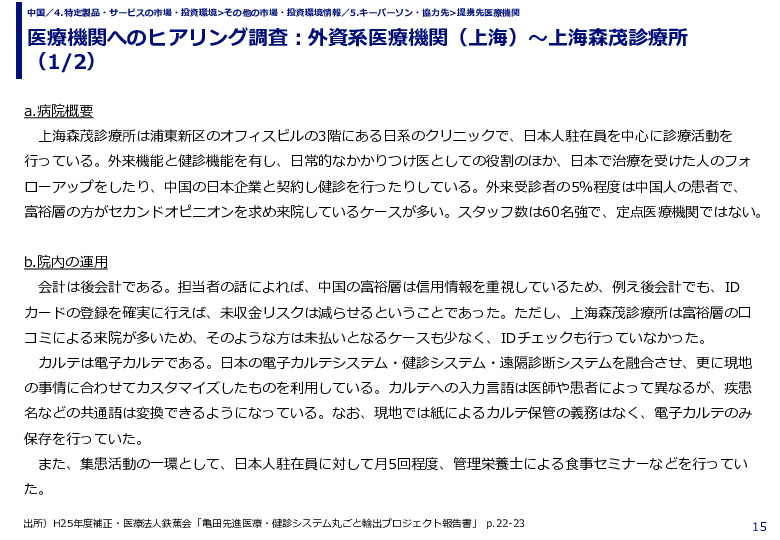 中国／4.特定製品・サービスの市場・投資環境>その他の市場・投資環境情報／5.キーパーソン・協力先>提携先医療機関

医療機関へのヒアリング調査：外資系医療機関（上海）～上海森茂診療所（1/2）

a.病院概要

上海森茂診療所は浦東新区のオフィスビルの3階にある日系のクリニックで、日本人駐在員を中心に診療活動を行っている。外来機能と健診機能を有し、日常的なかかりつけ医としての役割のほか、日本で治療を受けた人のフォローアップをしたり、中国の日本企業と契約し健診を行ったりしている。外来受診者の5%程度は中国人の患者で、富裕層の方がセカンドオピニオンを求め来院しているケースが多い。スタッフ数は60名強で、定点医療機関ではない。

b.院内の運用

会計は後会計である。担当者の話によれば、中国の富裕層は信用情報を重視しているため、例え後会計でも、IDカードの登録を確実に行えば、未収金リスクは減らせるということであった。ただし、上海森茂診療所は富裕層の口コミによる来院が多いため、そのような方は未払いとなるケースも少なく、IDチェックも行っていなかった。

カルテは電子カルテである。日本の電子カルテシステム・健診システム・遠隔診断システムを融合させ、更に現地の事情に合わせてカスタマイズしたものを利用している。カルテへの入力言語は医師や患者によって異なるが、疾患名などの共通語は変換できるようになっている。なお、現地では紙によるカルテ保管の義務はなく、電子カルテのみ保存を行っていた。

また、集患活動の一環として、日本人駐在員に対して月5回程度、管理栄養士による食事セミナーなどを行っていた。

出所）H25年度補正・医療法人鉄蕉会「亀田先進医療・健診システム丸ごと輸出プロジェクト報告書」 p.22-23

15